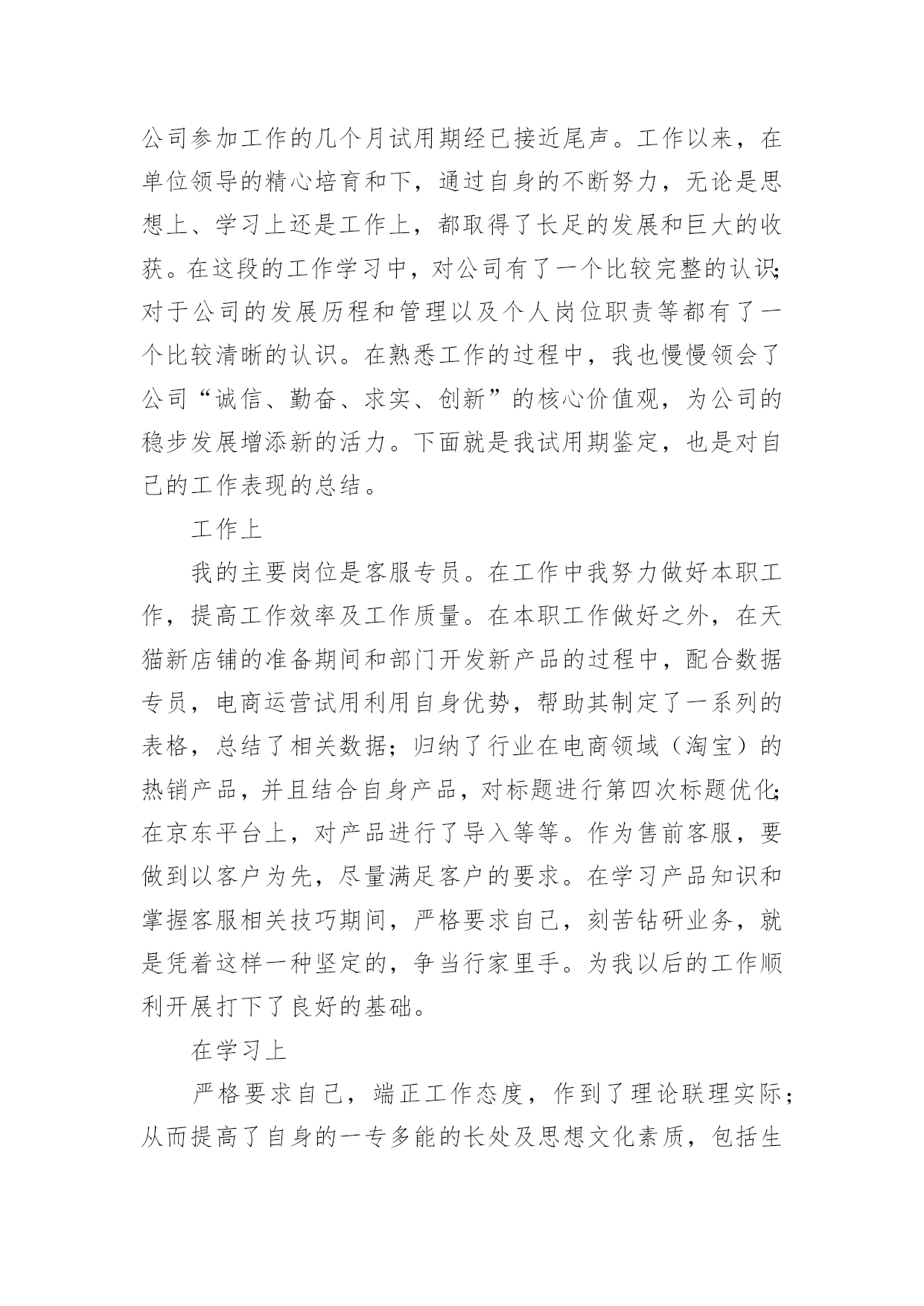 公司参加工作的几个月试用期经已接近尾声。工作以来，在单位领导的精心培育和下，通过自身的不断努力，无论是思想上、学习上还是工作上，都取得了长足的发展和巨大的收获。在这段的工作学习中，对公司有了一个比较完整的认识;对于公司的发展历程和管理以及个人岗位职责等都有了一个比较清晰的认识。在熟悉工作的过程中，我也慢慢领会了公司“诚信、勤奋、求实、创新”的核心价值观，为公司的稳步发展增添新的活力。下面就是我试用期鉴定，也是对自己的工作表现的总结。

工作上

我的主要岗位是客服专员。在工作中我努力做好本职工作，提高工作效率及工作质量。在本职工作做好之外，在天猫新店铺的准备期间和部门开发新产品的过程中，配合数据专员，电商运营试用利用自身优势，帮助其制定了一系列的表格，总结了相关数据；归纳了行业在电商领域（淘宝）的热销产品，并且结合自身产品，对标题进行第四次标题优化;在京东平台上，对产品进行了导入等等。作为售前客服，要做到以客户为先，尽量满足客户的要求。在学习产品知识和掌握客服相关技巧期间，严格要求自己，刻苦钻研业务，就是凭着这样一种坚定的，争当行家里手。为我以后的工作顺利开展打下了良好的基础。

在学习上

严格要求自己，端正工作态度，作到了理论联理实际；从而提高了自身的一专多能的长处及思想文化素质，包括生